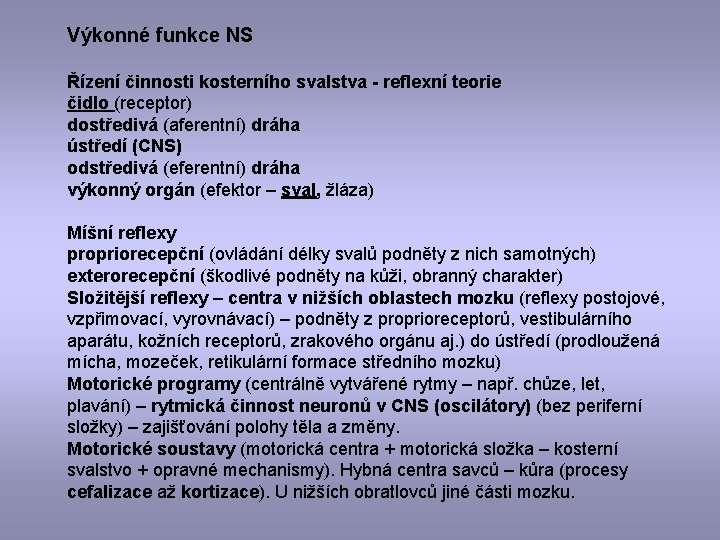 Výkonné funkce NS

Řízení činnosti kosterního svalstva - reflexní teorie
čidlo (receptor)
dostředivá (aferentní) dráha
ústředí (CNS)
odstředivá (eferentní) dráha
výkonný orgán (efektor – sval, žláza)

Míšní reflexy
propriorecepční (ovládání délky svalů podněty z nich samotných)
exterorecepční (škodlivé podněty na kůži, obranný charakter)
Složitější reflexy – centra v nižších oblastech mozku (reflexy postojové, vzpřimovací, vyrovnávací) – podněty z proprioreceptorů, vestibulárního aparátu, kožních receptorů, zrakového orgánu aj.) do ústředí (prodloužená mícha, mozeček, retikulární formace středního mozku)
Motorické programy (centrálně vytvářené rytmy – např. chůze, let, plavání) – rytmická činnost neuronů v CNS (oscilátory) (bez periferní složky) – zajišťování polohy těla a změny.
Motorické soustavy (motorická centra + motorická složka – kosterní svalstvo + opravné mechanismy). Hybná centra savců – kůra (procesy cefalizace až kortizace). U nižších obratlovců jiné části mozku.